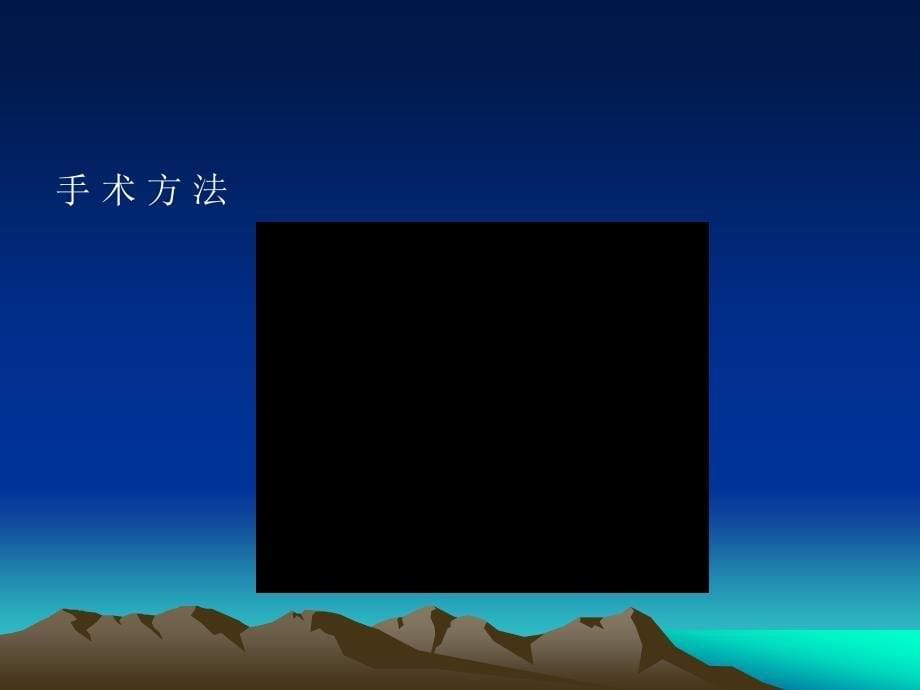 手 术 方 法